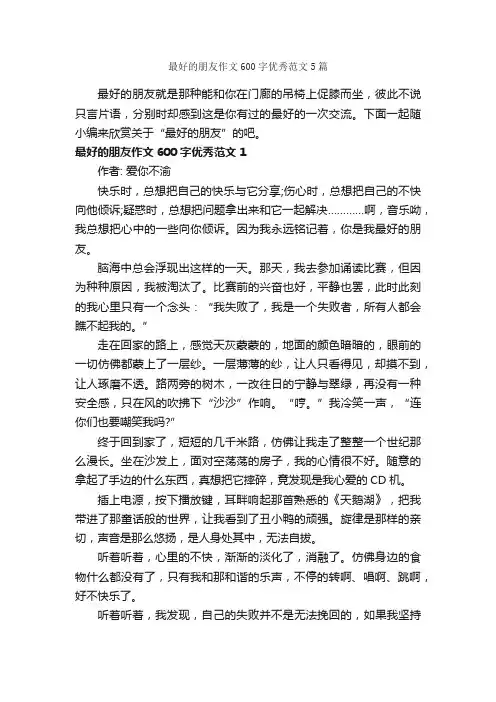 最好的朋友作文600字优秀范文5篇

最好的朋友就是那种能和你在门廊的吊椅上促膝而坐，彼此不说只言片语，分别时却感到这是你有过的最好的一次交流。下面一起随小编来欣赏关于“最好的朋友”的吧。

最好的朋友作文600字优秀范文1

作者: 爱你不渝

快乐时，总想把自己的快乐与它分享;伤心时，总想把自己的不快向他倾诉;疑惑时，总想把问题拿出来和它一起解决…………啊，音乐呦，我总想把心中的一些向你倾诉。因为我永远铭记着，你是我最好的朋友。

脑海中总会浮现出这样的一天。那天，我去参加诵读比赛，但因为种种原因，我被淘汰了。比赛前的兴奋也好，平静也罢，此时此刻的我心里只有一个念头：“我失败了，我是一个失败者，所有人都会瞧不起我的。”

走在回家的路上，感觉天灰蒙蒙的，地面的颜色暗暗的，眼前的一切仿佛都蒙上了一层纱。一层薄薄的纱，让人只看得见，却摸不到，让人琢磨不透。路两旁的树木，一改往日的宁静与翠绿，再没有一种安全感，只在风的吹拂下“沙沙”作响。“哼。”我冷笑一声，“连你们也要嘲笑我吗?”

终于回到家了，短短的几千米路，仿佛让我走了整整一个世纪那么漫长。坐在沙发上，面对空荡荡的房子，我的心情很不好。随意的拿起了手边的什么东西，真想把它摔碎，竟发现是我心爱的CD机。

插上电源，按下播放键，耳畔响起那首熟悉的《天鹅湖》，把我带进了那童话般的世界，让我看到了丑小鸭的顽强。旋律是那样的亲切，声音是那么悠扬，是人身处其中，无法自拔。

听着听着，心里的不快，渐渐的淡化了，消融了。仿佛身边的食物什么都没有了，只有我和那和谐的乐声，不停的转啊、唱啊、跳啊，好不快乐了。

听着听着，我发现，自己的失败并不是无法挽回的，如果我坚持